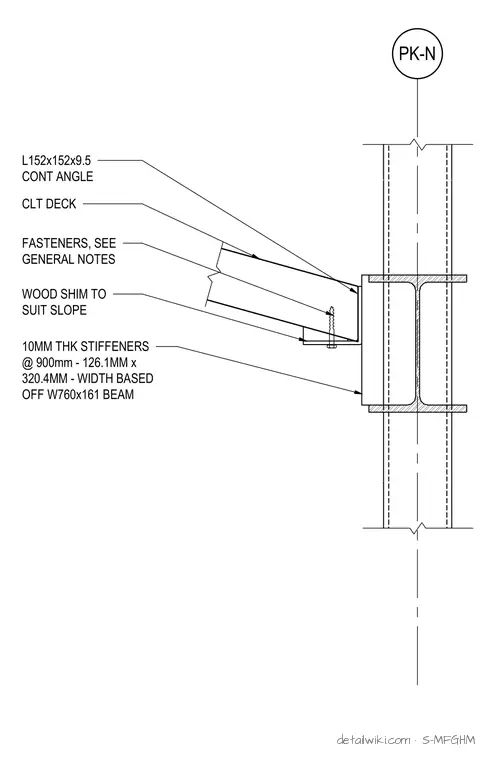 PK-N

L152x152x9.5
CONT ANGLE

CLT DECK

FASTENERS, SEE
GENERAL NOTES

WOOD SHIM TO
SUIT SLOPE

10MM THK STIFFENERS
@ 900mm - 126.1MM x
320.4MM - WIDTH BASED
OFF W760x161 BEAM

detailwiki.com · S-MFGHM